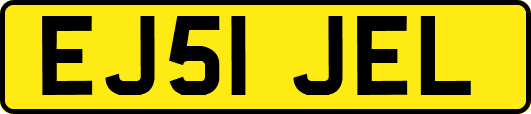 EJ51 JEL